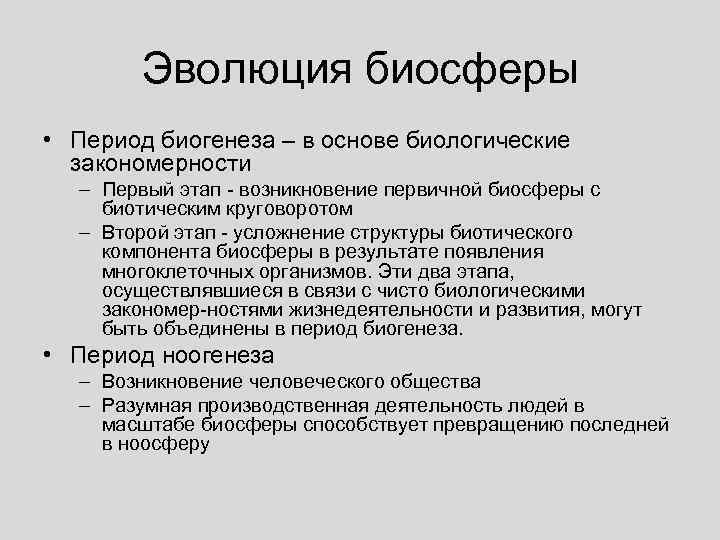 Эволюция биосферы

• Период биогенеза – в основе биологические закономерности

– Первый этап - возникновение первичной биосферы с биотическим круговоротом

– Второй этап - усложнение структуры биотического компонента биосферы в результате появления многоклеточных организмов. Эти два этапа, осуществлявшиеся в связи с чисто биологическими закономер-ностями жизнедеятельности и развития, могут быть объединены в период биогенеза.

• Период ноогенеза

– Возникновение человеческого общества

– Разумная производственная деятельность людей в масштабе биосферы способствует превращению последней в ноосферу